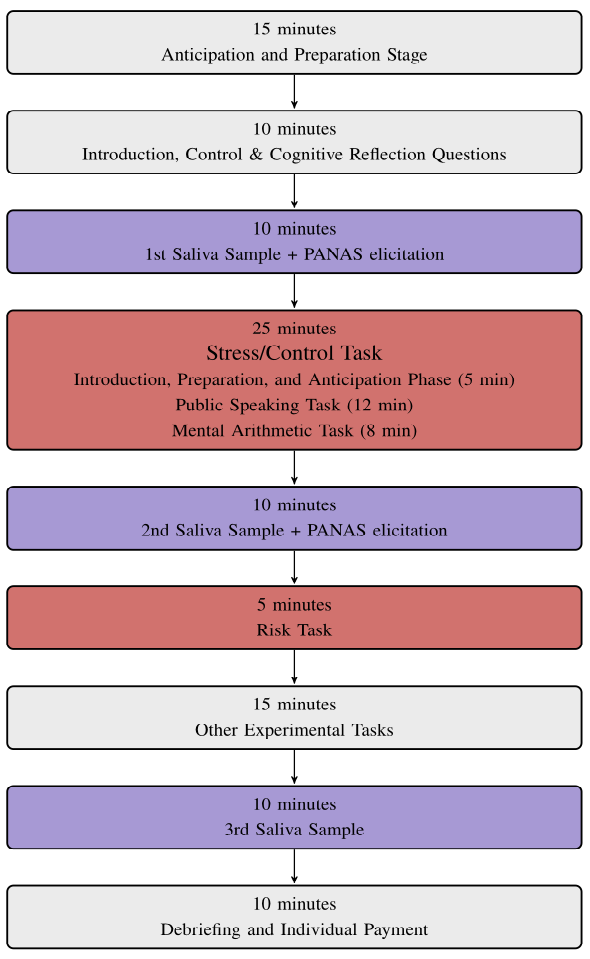 15 minutes
Anticipation and Preparation Stage

10 minutes
Introduction, Control & Cognitive Reflection Questions

10 minutes
1st Saliva Sample + PANAS elicitation

25 minutes
Stress/Control Task
Introduction, Preparation, and Anticipation Phase (5 min)
Public Speaking Task (12 min)
Mental Arithmetic Task (8 min)

10 minutes
2nd Saliva Sample + PANAS elicitation

5 minutes
Risk Task

15 minutes
Other Experimental Tasks

10 minutes
3rd Saliva Sample

10 minutes
Debriefing and Individual Payment